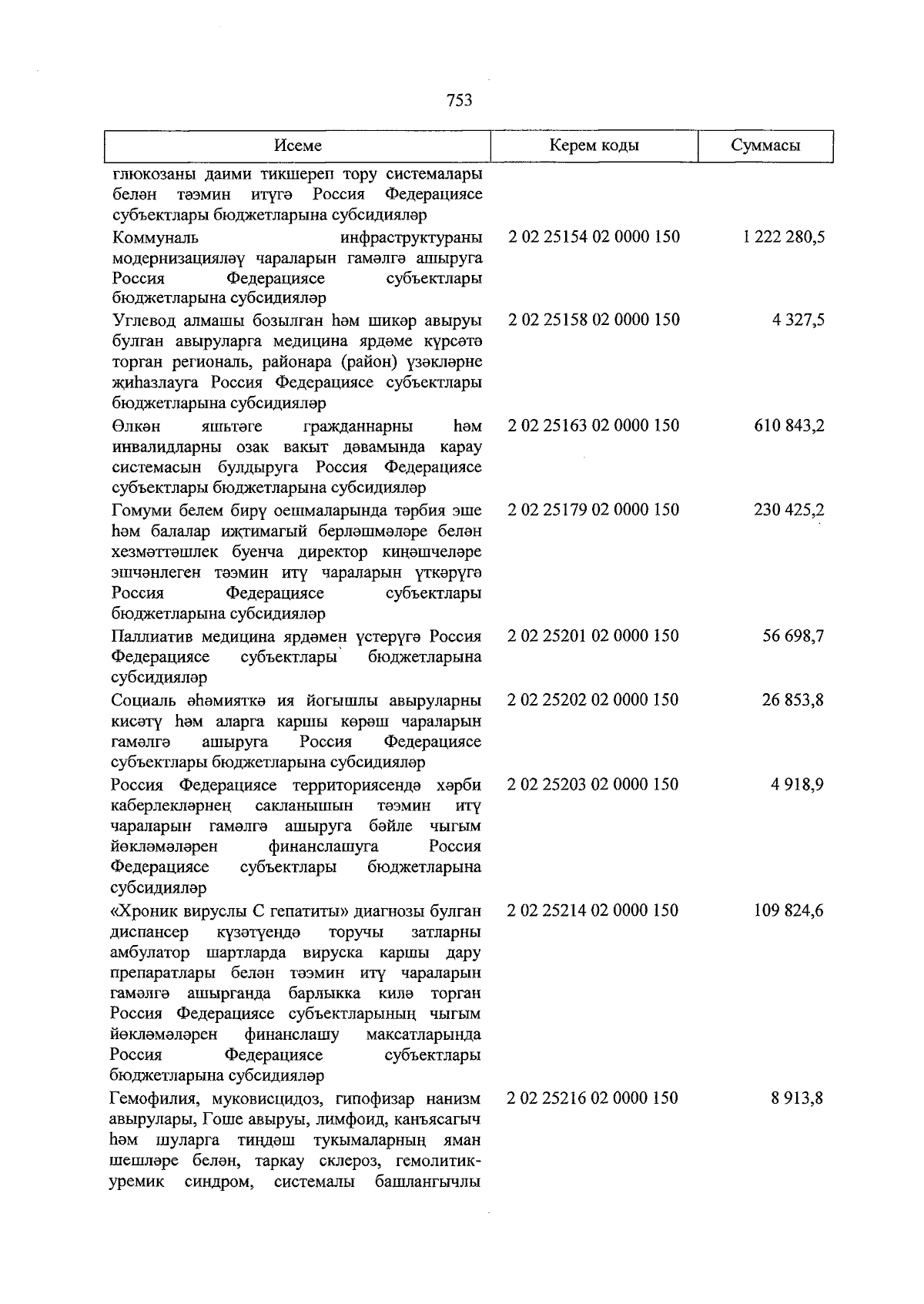 753

| Исеме | Керем коды | Суммасы |
|---|---|---|
| глюкозаны даими тикшереп тору системалары белән тәэмин итүгә Россия Федерациясе субъектлары бюджетларына субсидияләр | | |
| Коммуналь инфраструктураны модернизацияләү чараларын гамәлгә ашыруга Россия Федерациясе субъектлары бюджетларына субсидияләр | 2 02 25154 02 0000 150 | 1 222 280,5 |
| Углевод алмашы бозылган һәм шикәр авыруы булган авыруларга медицина ярдәме күрсәтә торган региональ, районара (район) үзәкләрне җиһазлауга Россия Федерациясе субъектлары бюджетларына субсидияләр | 2 02 25158 02 0000 150 | 4 327,5 |
| Өлкән яшьтәге гражданнарны һәм инвалидларны озак вакыт дәвамында карау системасын булдыруга Россия Федерациясе субъектлары бюджетларына субсидияләр | 2 02 25163 02 0000 150 | 610 843,2 |
| Гомуми белем бирү оешмаларында тәрбия эше һәм балалар иҗтимагый берләшмәләре белән хезмәттәшлек буенча директор киңәшчеләре эшчәнлеген тәэмин итү чараларын үткәрүгә Россия Федерациясе субъектлары бюджетларына субсидияләр | 2 02 25179 02 0000 150 | 230 425,2 |
| Паллиатив медицина ярдәмен үстерүгә Россия Федерациясе субъектлары бюджетларына субсидияләр | 2 02 25201 02 0000 150 | 56 698,7 |
| Социаль әһәмияткә ия йогышлы авыруларны кисәтү һәм аларга каршы көрәш чараларын гамәлгә ашыруга Россия Федерациясе субъектлары бюджетларына субсидияләр | 2 02 25202 02 0000 150 | 26 853,8 |
| Россия Федерациясе территориясендә хәрби каберлекләрнең сакланышын тәэмин итү чараларын гамәлгә ашыруга бәйле чыгым йөкләмәләрен финанслашуга Россия Федерациясе субъектлары бюджетларына субсидияләр | 2 02 25203 02 0000 150 | 4 918,9 |
| «Хроник вируслы С гепатиты» диагнозы булган диспансер күзәтүендә торучы затларны амбулатор шартларда вируска каршы дару препаратлары белән тәэмин итү чараларын гамәлгә ашырганда барлыкка килә торган Россия Федерациясе субъектларының чыгым йөкләмәләрен финанслашу максатларында Россия Федерациясе субъектлары бюджетларына субсидияләр | 2 02 25214 02 0000 150 | 109 824,6 |
| Гемофилия, муковисцидоз, гипофизар нанизм авырулары, Гоше авыруы, лимфоид, канъясагыч һәм шуларга тиңдәш тукымаларның яман шешләре белән, таркау склероз, гемолитик-уремик синдром, системалы башлангычлы | 2 02 25216 02 0000 150 | 8 913,8 |